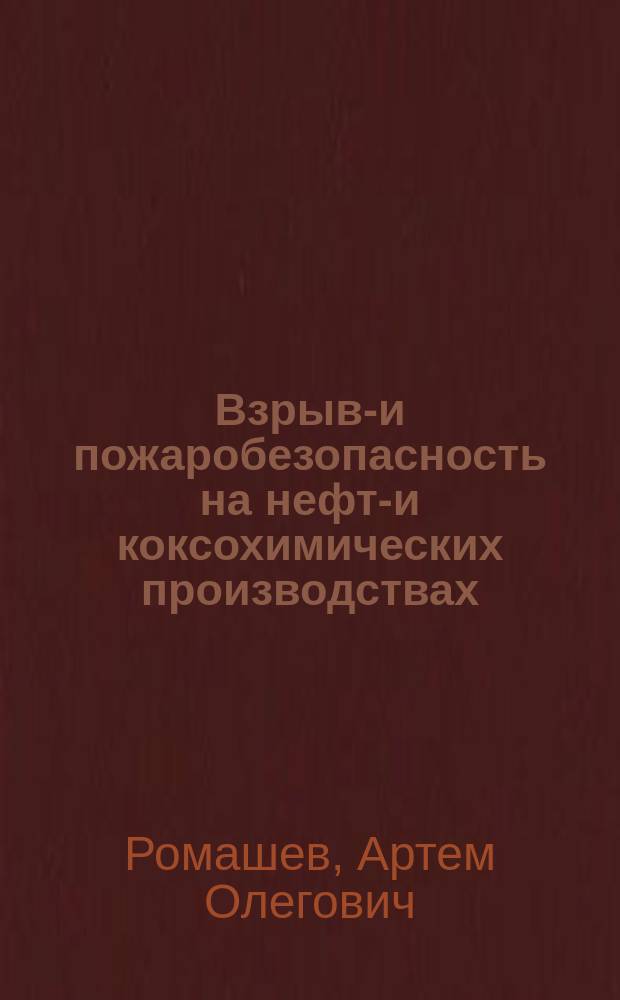 Взрыв-и пожаробезопасность на нефт-и коксохимических производствах

Ромашев, Артем Олегович